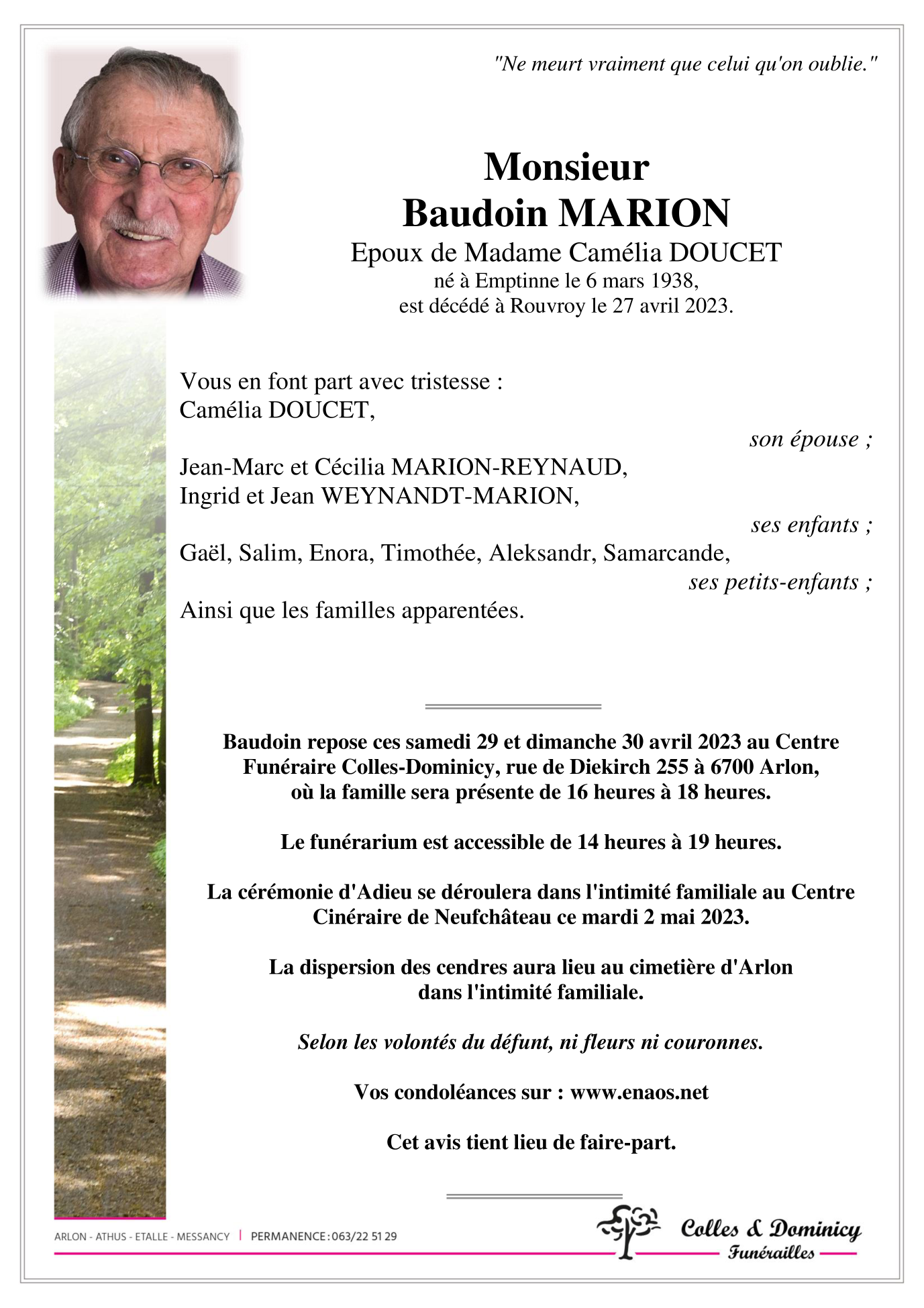 "Ne meurt vraiment que celui qu'on oublie."

Monsieur
Baudoin MARION
Epoux de Madame Camélia DOUCET
né à Emptinne le 6 mars 1938,
est décédé à Rouvroy le 27 avril 2023.

Vous en font part avec tristesse :
Camélia DOUCET,
son épouse ;
Jean-Marc et Cécilia MARION-REYNAUD,
Ingrid et Jean WEYNANDT-MARION,
ses enfants ;
Gaël, Salim, Enora, Timothée, Aleksandr, Samarcande,
ses petits-enfants ;
Ainsi que les familles apparentées.

Baudoin repose ces samedi 29 et dimanche 30 avril 2023 au Centre Funéraire Colles-Dominicy, rue de Diekirch 255 à 6700 Arlon, où la famille sera présente de 16 heures à 18 heures.

Le funérarium est accessible de 14 heures à 19 heures.

La cérémonie d'Adieu se déroulera dans l'intimité familiale au Centre Cinéraire de Neufchâteau ce mardi 2 mai 2023.

La dispersion des cendres aura lieu au cimetière d'Arlon dans l'intimité familiale.

Selon les volontés du défunt, ni fleurs ni couronnes.

Vos condoléances sur : www.enaos.net

Cet avis tient lieu de faire-part.

ARLON - ATHUS - ETALLE - MESSANCY | PERMANENCE : 063/22 51 29

Colles & Dominicy
Funérailles